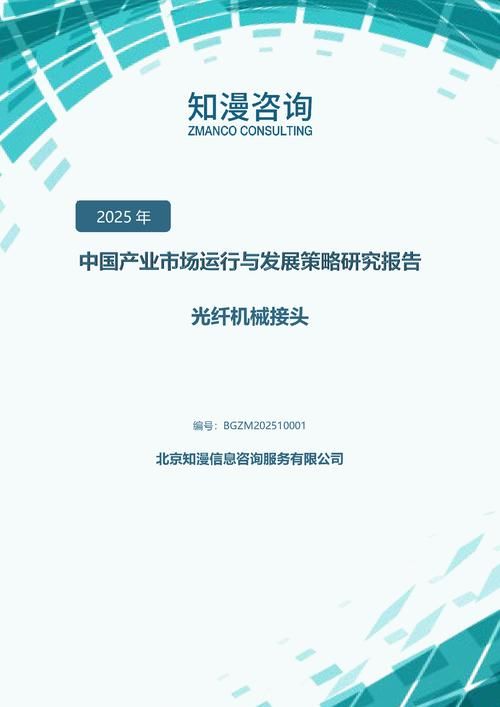 知漫咨询
ZMANCO CONSULTING

2025 年

中国产业市场运行与发展策略研究报告

光纤机械接头

编号：BGZM202510001

北京知漫信息咨询服务有限公司